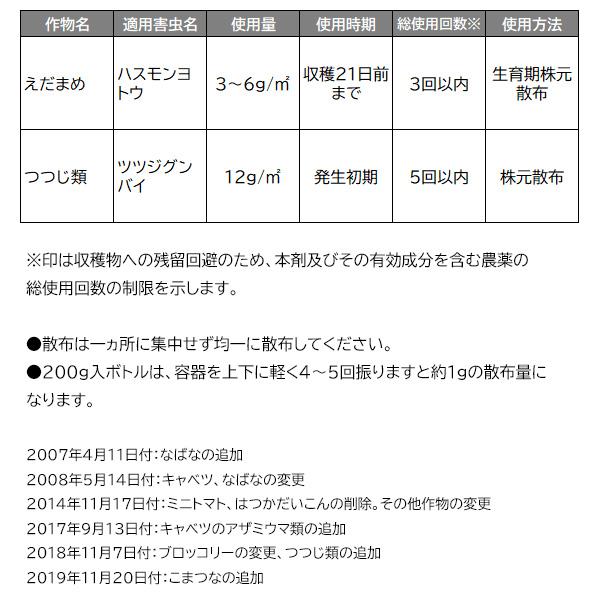 | 作物名 | 適用害虫名 | 使用量 | 使用時期 | 総使用回数※ | 使用方法 |
|---|---|---|---|---|---|
| えだまめ | ハスモンヨトウ | 3～6g/㎡ | 収穫21日前まで | 3回以内 | 生育期株元散布 |
| つつじ類 | ツツジグンバイ | 12g/㎡ | 発生初期 | 5回以内 | 株元散布 |

※印は収穫物への残留回避のため、本剤及びその有効成分を含む農薬の総使用回数の制限を示します。

●散布は一ヵ所に集中せず均一に散布してください。
●200g入ボトルは、容器を上下に軽く4～5回振りますと約1gの散布量になります。

2007年4月11日付：なばなの追加
2008年5月14日付：キャベツ、なばなの変更
2014年11月17日付：ミニトマト、はつかだいこんの削除。その他作物の変更
2017年9月13日付：キャベツのアザミウマ類の追加
2018年11月7日付：ブロッコリーの変更、つつじ類の追加
2019年11月20日付：こまつなの追加